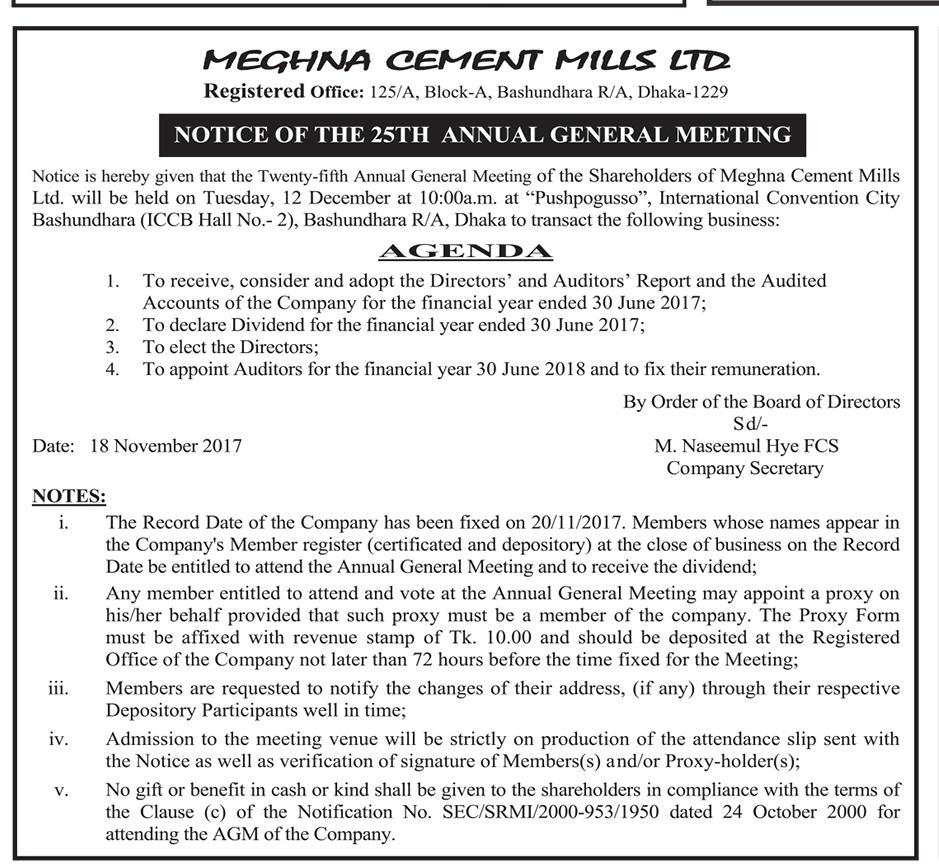 MEGHNA CEMENT MILLS LTD
Registered Office: 125/A, Block-A, Bashundhara R/A, Dhaka-1229

NOTICE OF THE 25TH ANNUAL GENERAL MEETING

Notice is hereby given that the Twenty-fifth Annual General Meeting of the Shareholders of Meghna Cement Mills Ltd. will be held on Tuesday, 12 December at 10:00a.m. at "Pushpogusso", International Convention City Bashundhara (ICCB Hall No.- 2), Bashundhara R/A, Dhaka to transact the following business:

AGENDA

1. To receive, consider and adopt the Directors' and Auditors' Report and the Audited Accounts of the Company for the financial year ended 30 June 2017;
2. To declare Dividend for the financial year ended 30 June 2017;
3. To elect the Directors;
4. To appoint Auditors for the financial year 30 June 2018 and to fix their remuneration.

By Order of the Board of Directors
Sd/-
M. Naseemul Hye FCS
Company Secretary

Date: 18 November 2017

NOTES:
i. The Record Date of the Company has been fixed on 20/11/2017. Members whose names appear in the Company's Member register (certificated and depository) at the close of business on the Record Date be entitled to attend the Annual General Meeting and to receive the dividend;
ii. Any member entitled to attend and vote at the Annual General Meeting may appoint a proxy on his/her behalf provided that such proxy must be a member of the company. The Proxy Form must be affixed with revenue stamp of Tk. 10.00 and should be deposited at the Registered Office of the Company not later than 72 hours before the time fixed for the Meeting;
iii. Members are requested to notify the changes of their address, (if any) through their respective Depository Participants well in time;
iv. Admission to the meeting venue will be strictly on production of the attendance slip sent with the Notice as well as verification of signature of Members(s) and/or Proxy-holder(s);
v. No gift or benefit in cash or kind shall be given to the shareholders in compliance with the terms of the Clause (c) of the Notification No. SEC/SRMI/2000-953/1950 dated 24 October 2000 for attending the AGM of the Company.